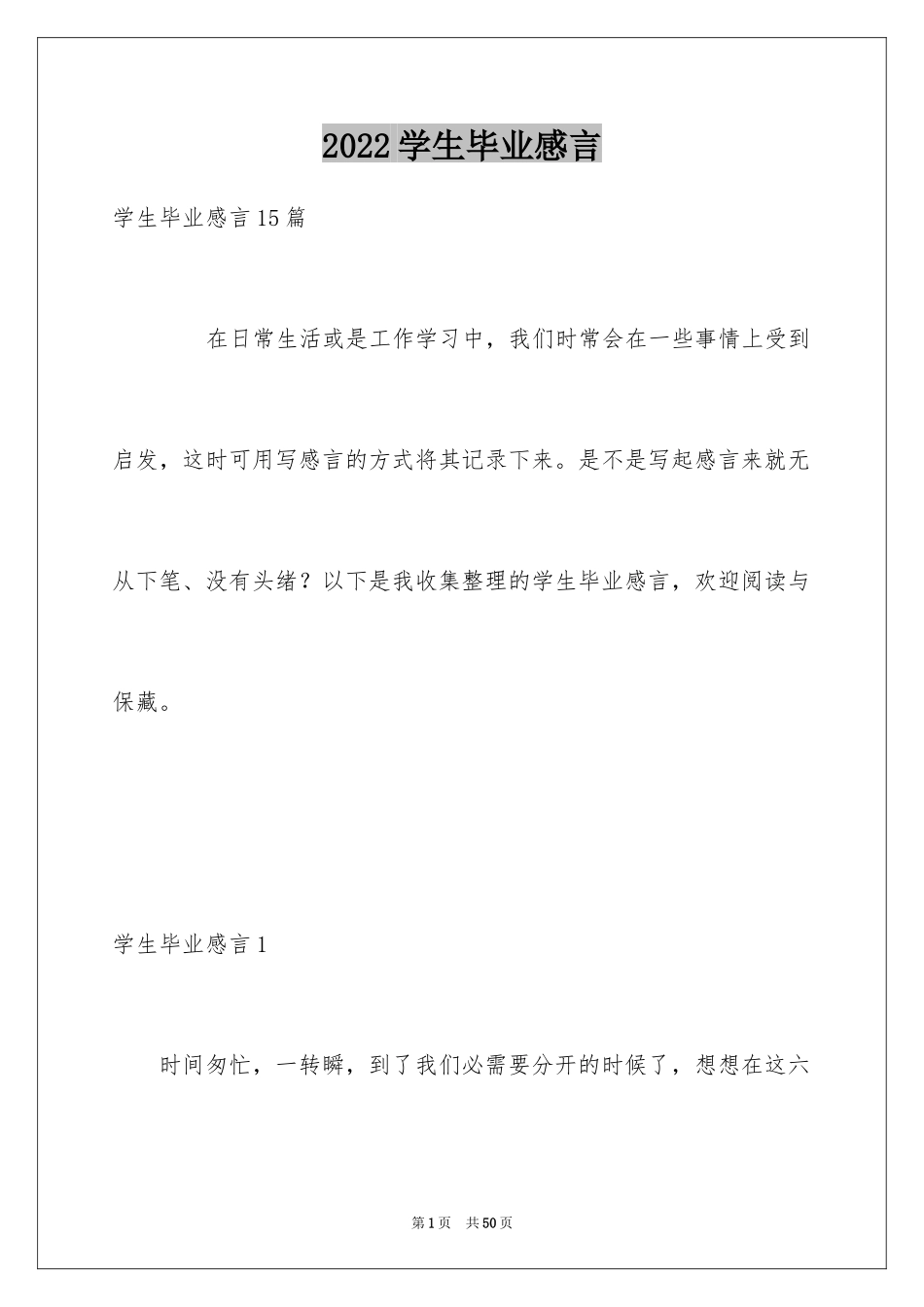 2022学生毕业感言

学生毕业感言15篇

在日常生活或是工作学习中，我们时常会在一些事情上受到启发，这时可用写感言的方式将其记录下来。是不是写起感言来就无从下笔、没有头绪？以下是我收集整理的学生毕业感言，欢迎阅读与保藏。

学生毕业感言1

时间匆忙，一转瞬，到了我们必需要分开的时候了，想想在这六

第1页 共50页